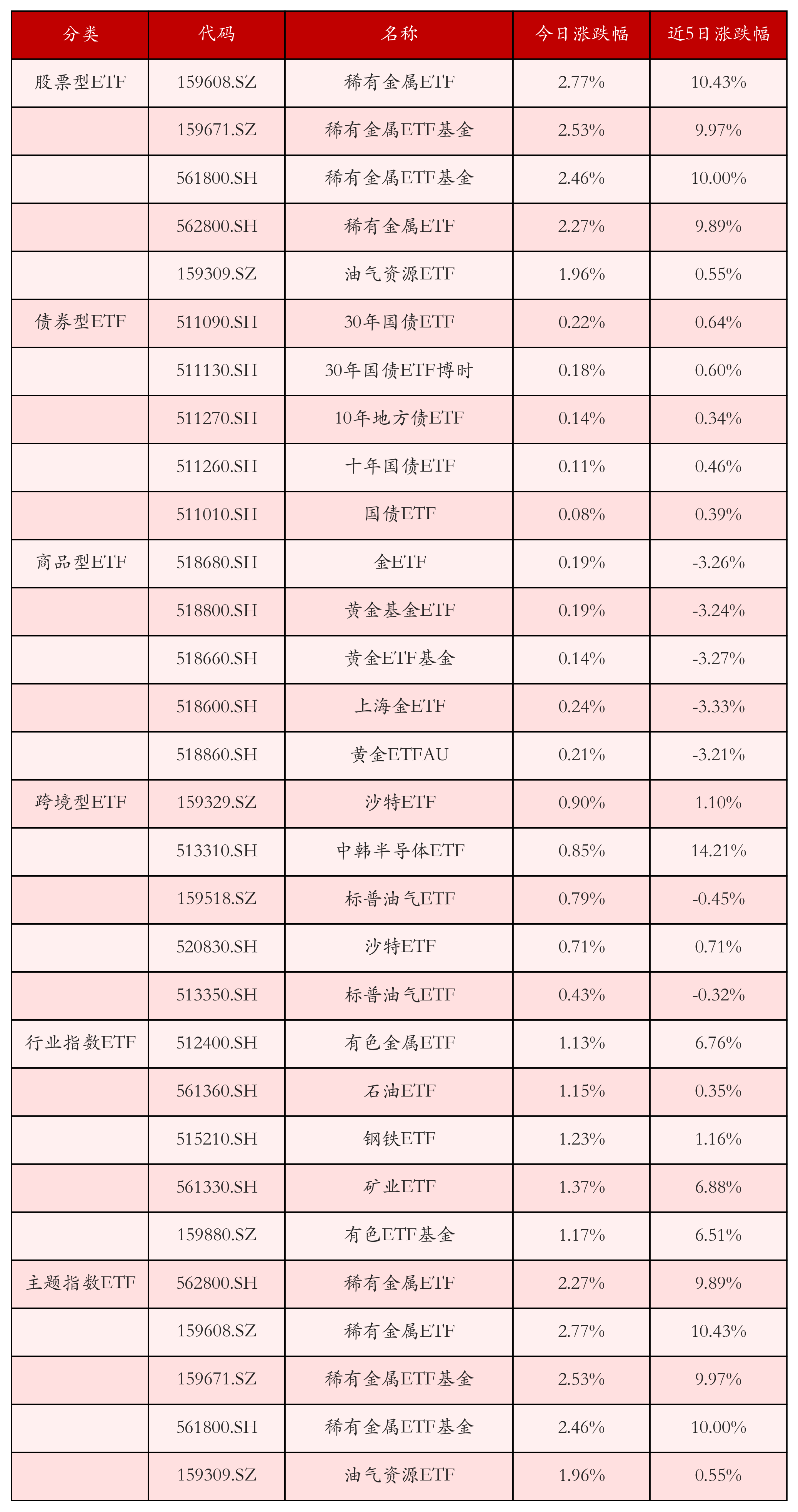 | 分类 | 代码 | 名称 | 今日涨跌幅 | 近5日涨跌幅 |
|---|---|---|---|---|
| 股票型ETF | 159608.SZ | 稀有金属ETF | 2.77% | 10.43% |
| | 159671.SZ | 稀有金属ETF基金 | 2.53% | 9.97% |
| | 561800.SH | 稀有金属ETF基金 | 2.46% | 10.00% |
| | 562800.SH | 稀有金属ETF | 2.27% | 9.89% |
| | 159309.SZ | 油气资源ETF | 1.96% | 0.55% |
| 债券型ETF | 511090.SH | 30年国债ETF | 0.22% | 0.64% |
| | 511130.SH | 30年国债ETF博时 | 0.18% | 0.60% |
| | 511270.SH | 10年地方债ETF | 0.14% | 0.34% |
| | 511260.SH | 十年国债ETF | 0.11% | 0.46% |
| | 511010.SH | 国债ETF | 0.08% | 0.39% |
| 商品型ETF | 518680.SH | 金ETF | 0.19% | -3.26% |
| | 518800.SH | 黄金基金ETF | 0.19% | -3.24% |
| | 518660.SH | 黄金ETF基金 | 0.14% | -3.27% |
| | 518600.SH | 上海金ETF | 0.24% | -3.33% |
| | 518860.SH | 黄金ETFAU | 0.21% | -3.21% |
| 跨境型ETF | 159329.SZ | 沙特ETF | 0.90% | 1.10% |
| | 513310.SH | 中韩半导体ETF | 0.85% | 14.21% |
| | 159518.SZ | 标普油气ETF | 0.79% | -0.45% |
| | 520830.SH | 沙特ETF | 0.71% | 0.71% |
| | 513350.SH | 标普油气ETF | 0.43% | -0.32% |
| 行业指数ETF | 512400.SH | 有色金属ETF | 1.13% | 6.76% |
| | 561360.SH | 石油ETF | 1.15% | 0.35% |
| | 515210.SH | 钢铁ETF | 1.23% | 1.16% |
| | 561330.SH | 矿业ETF | 1.37% | 6.88% |
| | 159880.SZ | 有色ETF基金 | 1.17% | 6.51% |
| 主题指数ETF | 562800.SH | 稀有金属ETF | 2.27% | 9.89% |
| | 159608.SZ | 稀有金属ETF | 2.77% | 10.43% |
| | 159671.SZ | 稀有金属ETF基金 | 2.53% | 9.97% |
| | 561800.SH | 稀有金属ETF基金 | 2.46% | 10.00% |
| | 159309.SZ | 油气资源ETF | 1.96% | 0.55% |